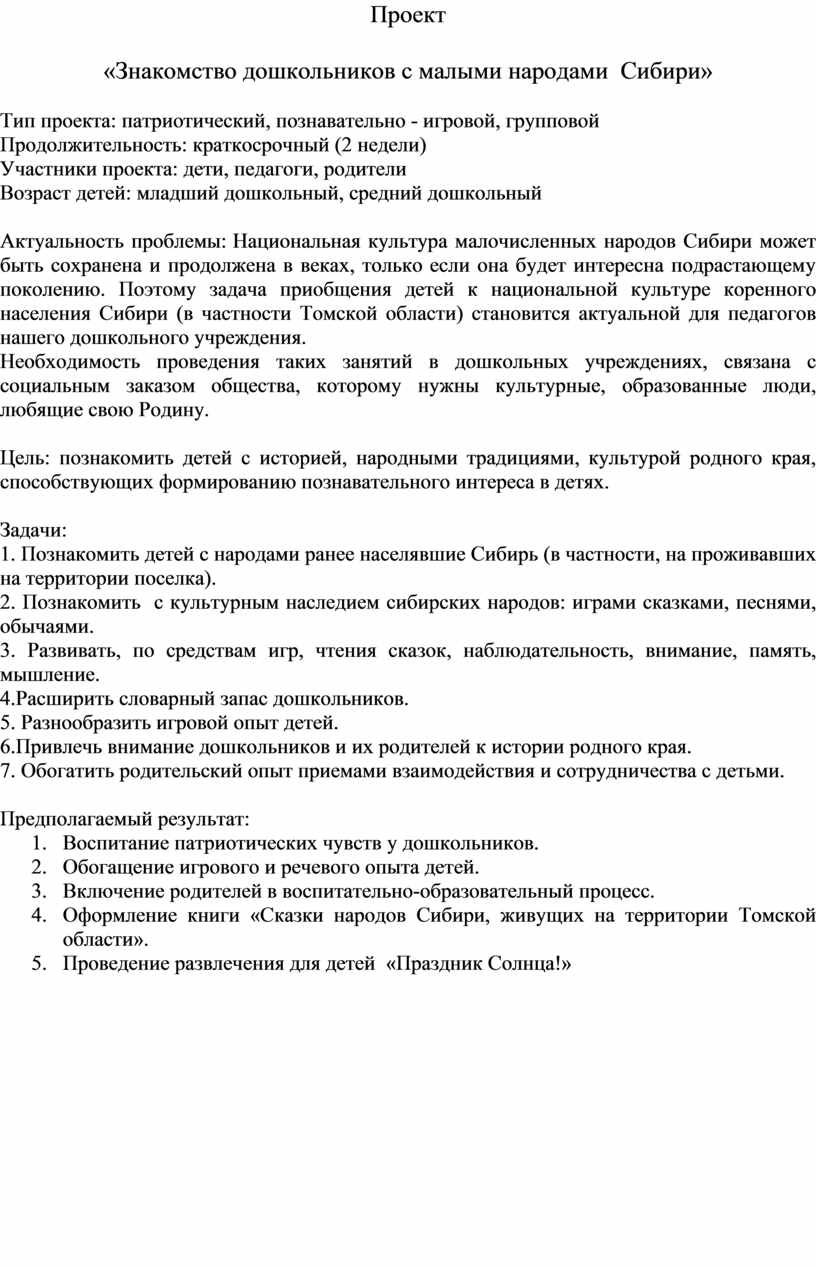 Проект

«Знакомство дошкольников с малыми народами Сибири»

Тип проекта: патриотический, познавательно - игровой, групповой
Продолжительность: краткосрочный (2 недели)
Участники проекта: дети, педагоги, родители
Возраст детей: младший дошкольный, средний дошкольный

Актуальность проблемы: Национальная культура малочисленных народов Сибири может быть сохранена и продолжена в веках, только если она будет интересна подрастающему поколению. Поэтому задача приобщения детей к национальной культуре коренного населения Сибири (в частности Томской области) становится актуальной для педагогов нашего дошкольного учреждения.
Необходимость проведения таких занятий в дошкольных учреждениях, связана с социальным заказом общества, которому нужны культурные, образованные люди, любящие свою Родину.

Цель: познакомить детей с историей, народными традициями, культурой родного края, способствующих формированию познавательного интереса в детях.

Задачи:
1. Познакомить детей с народами ранее населявшие Сибирь (в частности, на проживавших на территории поселка).
2. Познакомить с культурным наследием сибирских народов: играми сказками, песнями, обычаями.
3. Развивать, по средствам игр, чтения сказок, наблюдательность, внимание, память, мышление.
4.Расширить словарный запас дошкольников.
5. Разнообразить игровой опыт детей.
6.Привлечь внимание дошкольников и их родителей к истории родного края.
7. Обогатить родительский опыт приемами взаимодействия и сотрудничества с детьми.

Предполагаемый результат:
1. Воспитание патриотических чувств у дошкольников.
2. Обогащение игрового и речевого опыта детей.
3. Включение родителей в воспитательно-образовательный процесс.
4. Оформление книги «Сказки народов Сибири, живущих на территории Томской области».
5. Проведение развлечения для детей «Праздник Солнца!»